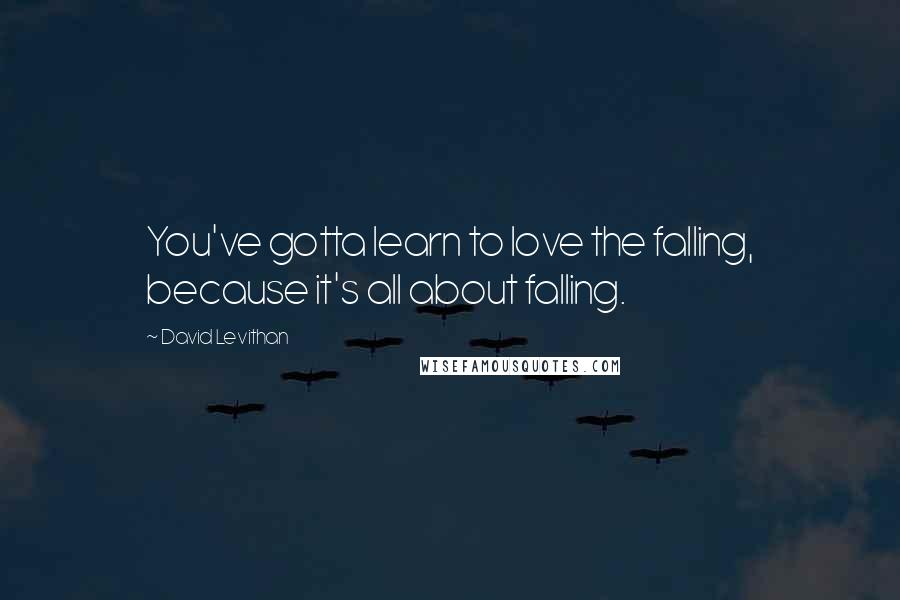 You've gotta learn to love the falling, because it's all about falling.

~ David Levithan

WISEFAMOUSQUOTES.COM